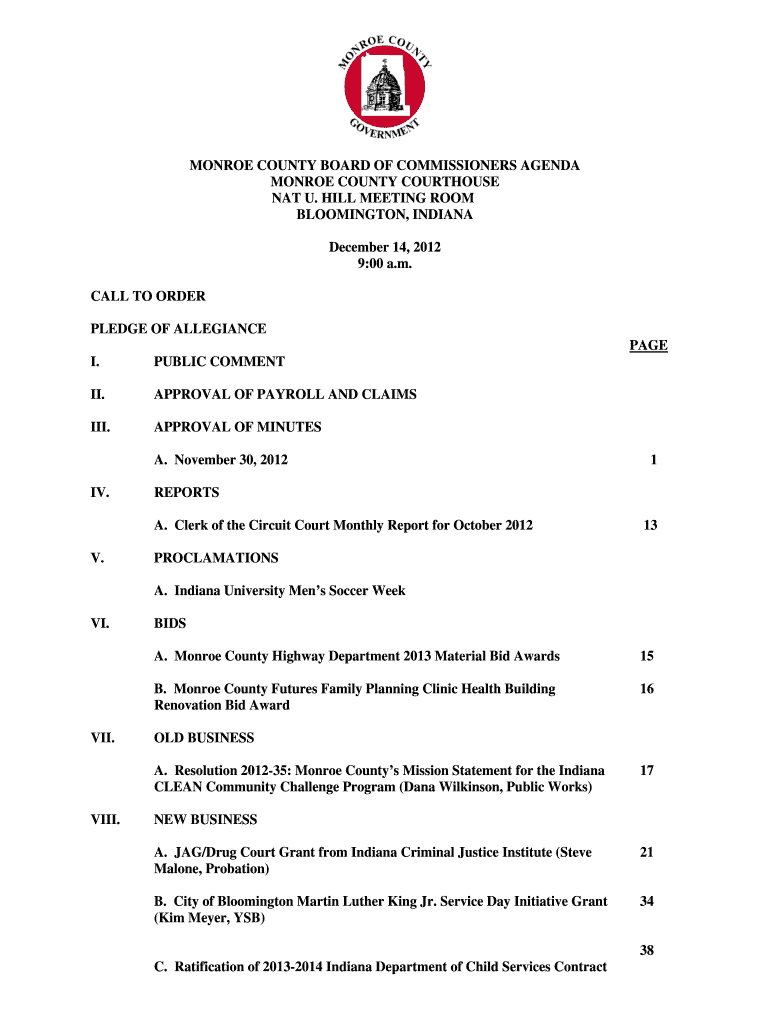 MONROE COUNTY GOVERNMENT

MONROE COUNTY BOARD OF COMMISSIONERS AGENDA
MONROE COUNTY COURTHOUSE
NAT U. HILL MEETING ROOM
BLOOMINGTON, INDIANA

December 14, 2012
9:00 a.m.

CALL TO ORDER

PLEDGE OF ALLEGIANCE

PAGE

I. PUBLIC COMMENT

II. APPROVAL OF PAYROLL AND CLAIMS

III. APPROVAL OF MINUTES

A. November 30, 2012 1

IV. REPORTS

A. Clerk of the Circuit Court Monthly Report for October 2012 13

V. PROCLAMATIONS

A. Indiana University Men's Soccer Week

VI. BIDS

A. Monroe County Highway Department 2013 Material Bid Awards 15

B. Monroe County Futures Family Planning Clinic Health Building Renovation Bid Award 16

VII. OLD BUSINESS

A. Resolution 2012-35: Monroe County's Mission Statement for the Indiana CLEAN Community Challenge Program (Dana Wilkinson, Public Works) 17

VIII. NEW BUSINESS

A. JAG/Drug Court Grant from Indiana Criminal Justice Institute (Steve Malone, Probation) 21

B. City of Bloomington Martin Luther King Jr. Service Day Initiative Grant (Kim Meyer, YSB) 34

38

C. Ratification of 2013-2014 Indiana Department of Child Services Contract